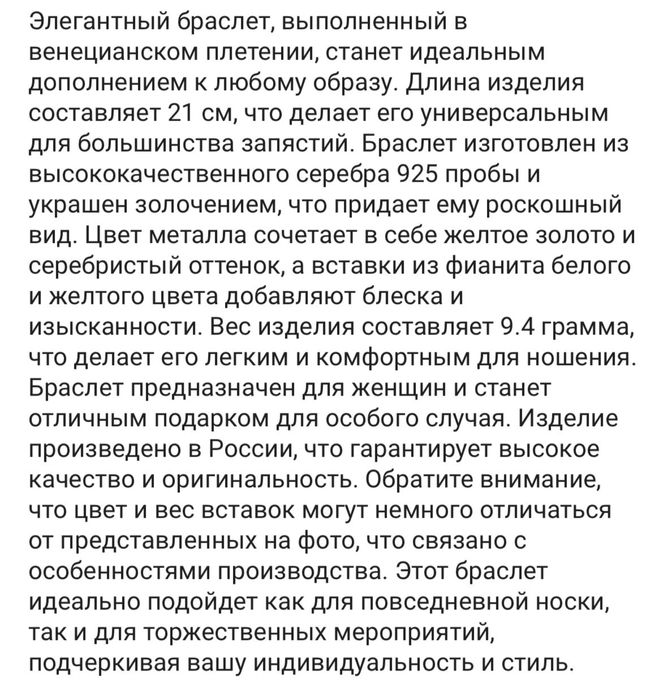 Элегантный браслет, выполненный в венецианском плетении, станет идеальным дополнением к любому образу. Длина изделия составляет 21 см, что делает его универсальным для большинства запястий. Браслет изготовлен из высококачественного серебра 925 пробы и украшен золочением, что придает ему роскошный вид. Цвет металла сочетает в себе желтое золото и серебристый оттенок, а вставки из фианита белого и желтого цвета добавляют блеска и изысканности. Вес изделия составляет 9.4 грамма, что делает его легким и комфортным для ношения. Браслет предназначен для женщин и станет отличным подарком для особого случая. Изделие произведено в России, что гарантирует высокое качество и оригинальность. Обратите внимание, что цвет и вес вставок могут немного отличаться от представленных на фото, что связано с особенностями производства. Этот браслет идеально подойдет как для повседневной носки, так и для торжественных мероприятий, подчеркивая вашу индивидуальность и стиль.